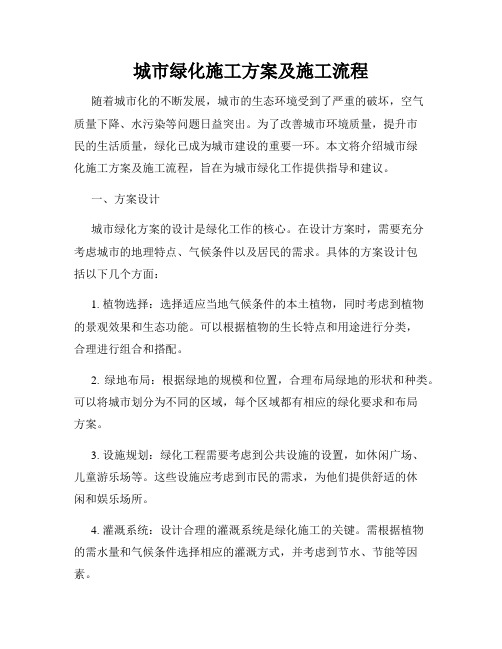 城市绿化施工方案及施工流程

随着城市化的不断发展，城市的生态环境受到了严重的破坏，空气质量下降、水污染等问题日益突出。为了改善城市环境质量，提升市民的生活质量，绿化已成为城市建设的重要一环。本文将介绍城市绿化施工方案及施工流程，旨在为城市绿化工作提供指导和建议。

一、方案设计

城市绿化方案的设计是绿化工作的核心。在设计方案时，需要充分考虑城市的地理特点、气候条件以及居民的需求。具体的方案设计包括以下几个方面：

1. 植物选择：选择适应当地气候条件的本土植物，同时考虑到植物的景观效果和生态功能。可以根据植物的生长特点和用途进行分类，合理进行组合和搭配。

2. 绿地布局：根据绿地的规模和位置，合理布局绿地的形状和种类。可以将城市划分为不同的区域，每个区域都有相应的绿化要求和布局方案。

3. 设施规划：绿化工程需要考虑到公共设施的设置，如休闲广场、儿童游乐场等。这些设施应考虑到市民的需求，为他们提供舒适的休闲和娱乐场所。

4. 灌溉系统：设计合理的灌溉系统是绿化施工的关键。需根据植物的需水量和气候条件选择相应的灌溉方式，并考虑到节水、节能等因素。